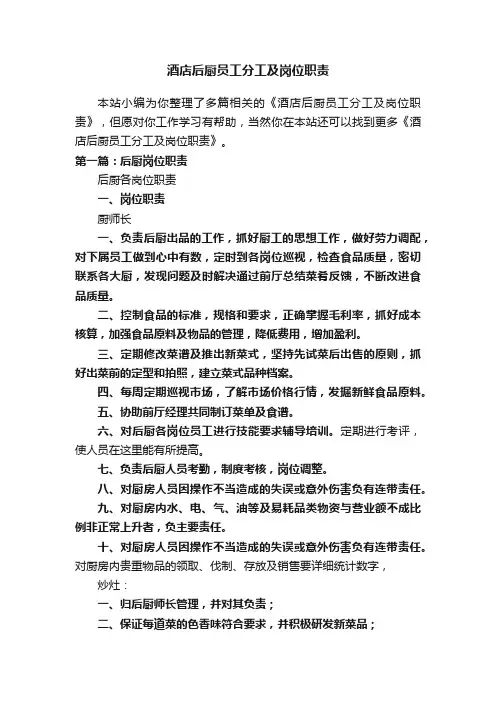 酒店后厨员工分工及岗位职责

本站小编为你整理了多篇相关的《酒店后厨员工分工及岗位职责》，但愿对你工作学习有帮助，当然你在本站还可以找到更多《酒店后厨员工分工及岗位职责》。

第一篇：后厨岗位职责

后厨各岗位职责

一、岗位职责

厨师长

一、负责后厨出品的工作，抓好厨工的思想工作，做好劳力调配，对下属员工做到心中有数，定时到各岗位巡视，检查食品质量，密切联系各大厨，发现问题及时解决通过前厅总结菜肴反馈，不断改进食品质量。

二、控制食品的标准，规格和要求，正确掌握毛利率，抓好成本核算，加强食品原料及物品的管理，降低费用，增加盈利。

三、定期修改菜谱及推出新菜式，坚持先试菜后出售的原则，抓好出菜前的定型和拍照，建立菜式品种档案。

四、每周定期巡视市场，了解市场价格行情，发掘新鲜食品原料。

五、协助前厅经理共同制订菜单及食谱。

六、对后厨各岗位员工进行技能要求辅导培训。定期进行考评，使人员在这里能有所提高。

七、负责后厨人员考勤，制度考核，岗位调整。

八、对厨房人员因操作不当造成的失误或意外伤害负有连带责任。

九、对厨房内水、电、气、油等及易耗品类物资与营业额不成比例非正常上升者，负主要责任。

十、对厨房人员因操作不当造成的失误或意外伤害负有连带责任。对厨房内贵重物品的领取、伐制、存放及销售要详细统计数字，

炒灶：

一、归后厨师长管理，并对其负责；

二、保证每道菜的色香味符合要求，并积极研发新菜品；